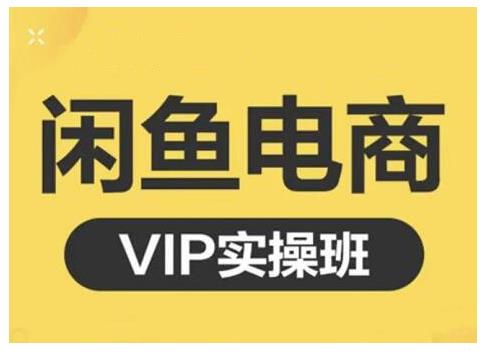 闲鱼电商

VIP实操班